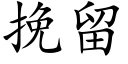 挽留